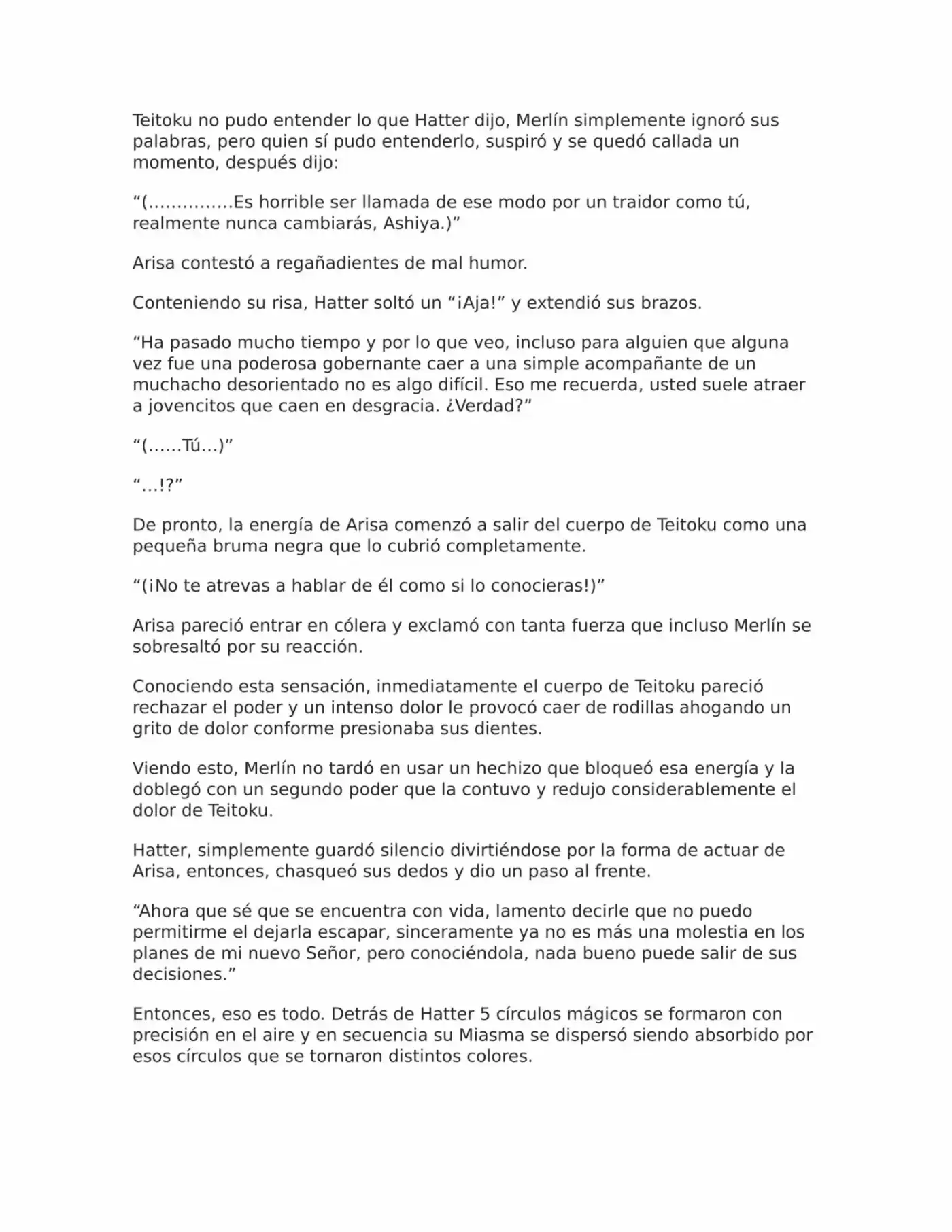 Teitoku no pudo entender lo que Hatter dijo, Merlín simplemente ignoró sus palabras, pero quien sí pudo entenderlo, suspiró y se quedó callada un momento, después dijo:

“(……………Es horrible ser llamada de ese modo por un traidor como tú, realmente nunca cambiarás, Ashiya.)”

Arisa contestó a regañadientes de mal humor.

Conteniendo su risa, Hatter soltó un “¡Aja!” y extendió sus brazos.

“Ha pasado mucho tiempo y por lo que veo, incluso para alguien que alguna vez fue una poderosa gobernante caer a una simple acompañante de un muchacho desorientado no es algo difícil. Eso me recuerda, usted suele atraer a jovencitos que caen en desgracia. ¿Verdad?”

“(……Tú…)”

“…!?”

De pronto, la energía de Arisa comenzó a salir del cuerpo de Teitoku como una pequeña bruma negra que lo cubrió completamente.

“(¡No te atrevas a hablar de él como si lo conocieras!)”

Arisa pareció entrar en cólera y exclamó con tanta fuerza que incluso Merlín se sobresaltó por su reacción.

Conociendo esta sensación, inmediatamente el cuerpo de Teitoku pareció rechazar el poder y un intenso dolor le provocó caer de rodillas ahogando un grito de dolor conforme presionaba sus dientes.

Viendo esto, Merlín no tardó en usar un hechizo que bloqueó esa energía y la doblegó con un segundo poder que la contuvo y redujo considerablemente el dolor de Teitoku.

Hatter, simplemente guardó silencio divirtiéndose por la forma de actuar de Arisa, entonces, chasqueó sus dedos y dio un paso al frente.

“Ahora que sé que se encuentra con vida, lamento decirle que no puedo permitirme el dejarla escapar, sinceramente ya no es más una molestia en los planes de mi nuevo Señor, pero conociéndola, nada bueno puede salir de sus decisiones.”

Entonces, eso es todo. Detrás de Hatter 5 círculos mágicos se formaron con precisión en el aire y en secuencia su Miasma se dispersó siendo absorbido por esos círculos que se tornaron distintos colores.